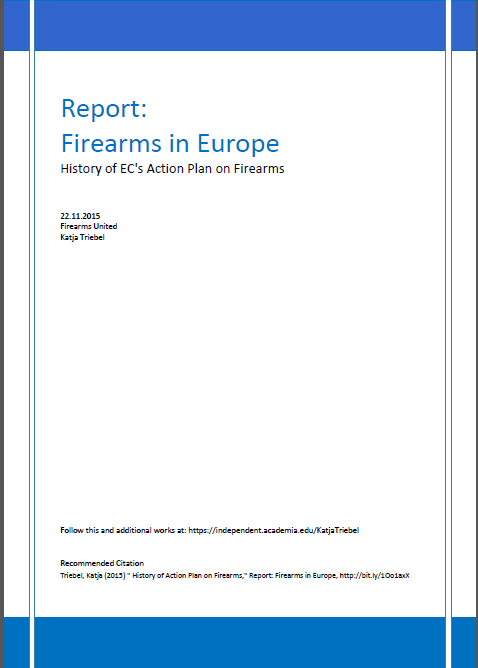 Report:
Firearms in Europe
History of EC's Action Plan on Firearms

22.11.2015
Firearms United
Katja Triebel

Follow this and additional works at: https://independent.academia.edu/KatjaTriebel

Recommended Citation
Triebel, Katja (2015) " History of Action Plan on Firearms," Report: Firearms in Europe, http://bit.ly/1Oo1axX